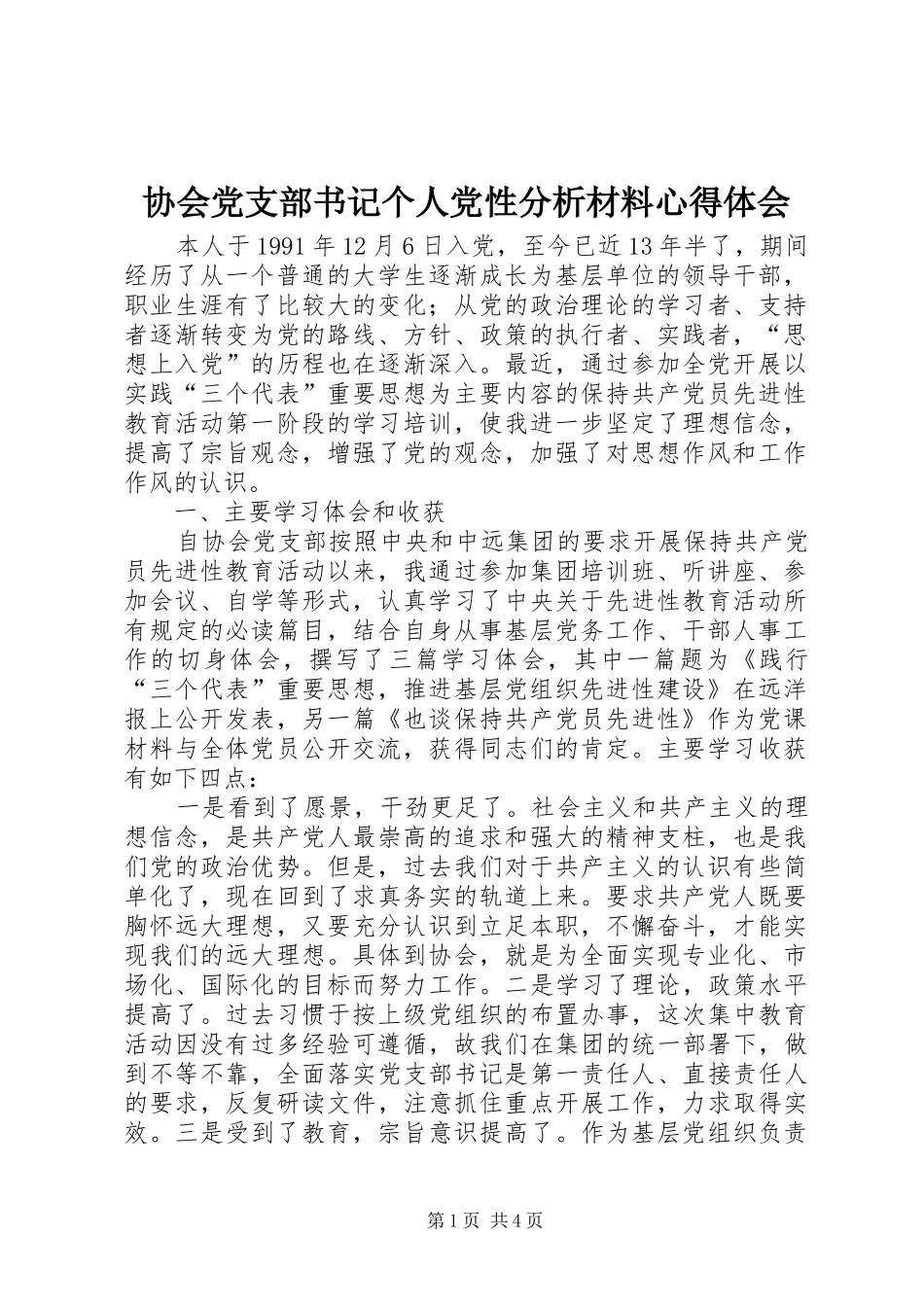 协会党支部书记个人党性分析材料心得体会

本人于1991年12月6日入党，至今已近13年半了，期间经历了从一个普通的大学生逐渐成长为基层单位的领导干部，职业生涯有了比较大的变化；从党的政治理论的学习者、支持者逐渐转变为党的路线、方针、政策的执行者、实践者，“思想上入党”的历程也在逐渐深入。最近，通过参加全党开展以实践“三个代表”重要思想为主要内容的保持共产党员先进性教育活动第一阶段的学习培训，使我进一步坚定了理想信念，提高了宗旨观念，增强了党的观念，加强了对思想作风和工作作风的认识。

一、主要学习体会和收获

自协会党支部按照中央和中远集团的要求开展保持共产党员先进性教育活动以来，我通过参加集团培训班、听讲座、参加会议、自学等形式，认真学习了中央关于先进性教育活动所有规定的必读篇目，结合自身从事基层党务工作、干部人事工作的切身体会，撰写了三篇学习体会，其中一篇题为《践行“三个代表”重要思想，推进基层党组织先进性建设》在远洋报上公开发表，另一篇《也谈保持共产党员先进性》作为党课材料与全体党员公开交流，获得同志们的肯定。主要学习收获有如下四点：

一是看到了愿景，干劲更足了。社会主义和共产主义的理想信念，是共产党人最崇高的追求和强大的精神支柱，也是我们党的政治优势。但是，过去我们对于共产主义的认识有些简单化了，现在回到了求真务实的轨道上来。要求共产党人既要胸怀远大理想，又要充分认识到立足本职，不懈奋斗，才能实现我们的远大理想。具体到协会，就是为全面实现专业化、市场化、国际化的目标而努力工作。二是学习了理论，政策水平提高了。过去习惯于按上级党组织的布置办事，这次集中教育活动因没有过多经验可遵循，故我们在集团的统一部署下，做到不等不靠，全面落实党支部书记是第一责任人、直接责任人的要求，反复研读文件，注意抓住重点开展工作，力求取得实效。三是受到了教育，宗旨意识提高了。作为基层党组织负责

第1页 共4页